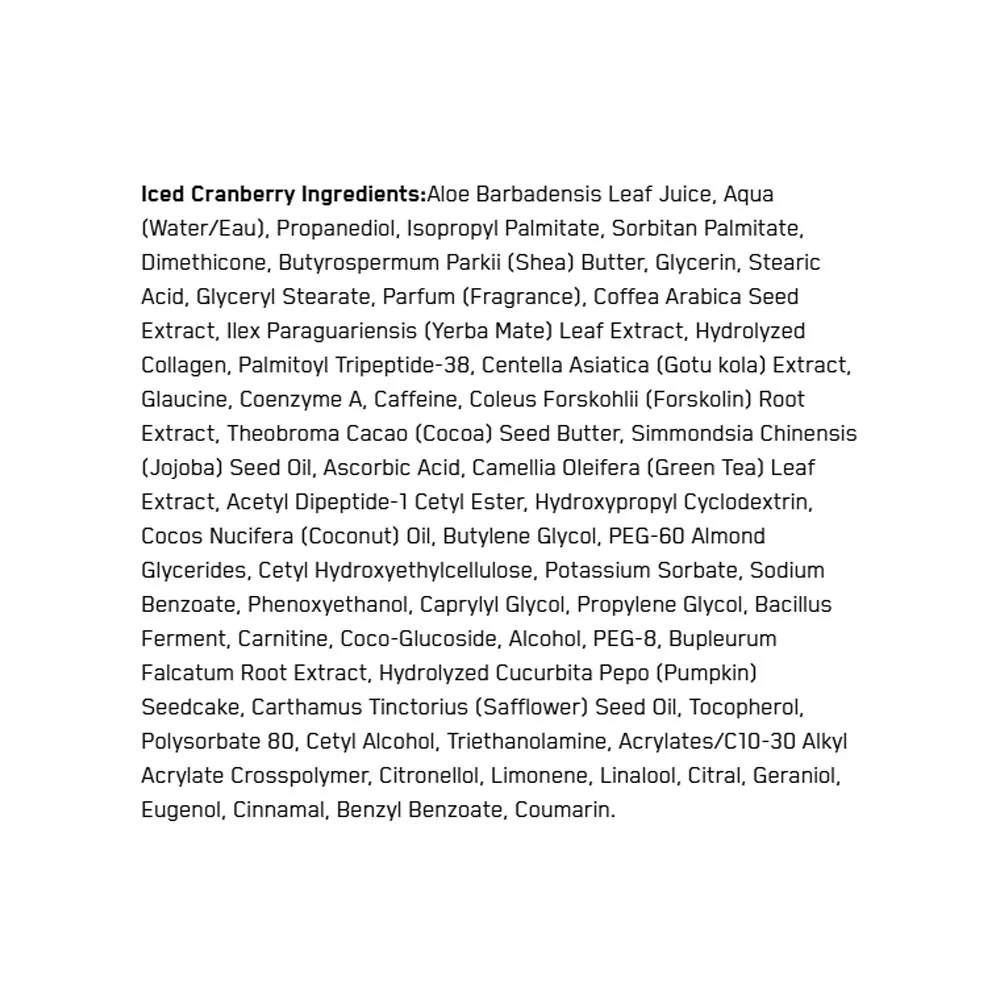 Iced Cranberry Ingredients:Aloe Barbadensis Leaf Juice, Aqua (Water/Eau), Propanediol, Isopropyl Palmitate, Sorbitan Palmitate, Dimethicone, Butyrospermum Parkii (Shea) Butter, Glycerin, Stearic Acid, Glyceryl Stearate, Parfum (Fragrance), Coffea Arabica Seed Extract, Ilex Paraguariensis (Yerba Mate) Leaf Extract, Hydrolyzed Collagen, Palmitoyl Tripeptide-38, Centella Asiatica (Gotu kola) Extract, Glaucine, Coenzyme A, Caffeine, Coleus Forskohlii (Forskolin) Root Extract, Theobroma Cacao (Cocoa) Seed Butter, Simmondsia Chinensis (Jojoba) Seed Oil, Ascorbic Acid, Camellia Oleifera (Green Tea) Leaf Extract, Acetyl Dipeptide-1 Cetyl Ester, Hydroxypropyl Cyclodextrin, Cocos Nucifera (Coconut) Oil, Butylene Glycol, PEG-60 Almond Glycerides, Cetyl Hydroxyethylcellulose, Potassium Sorbate, Sodium Benzoate, Phenoxyethanol, Caprylyl Glycol, Propylene Glycol, Bacillus Ferment, Carnitine, Coco-Glucoside, Alcohol, PEG-8, Bupleurum Falcatum Root Extract, Hydrolyzed Cucurbita Pepo (Pumpkin) Seedcake, Carthamus Tinctorius (Safflower) Seed Oil, Tocopherol, Polysorbate 80, Cetyl Alcohol, Triethanolamine, Acrylates/C10-30 Alkyl Acrylate Crosspolymer, Citronellol, Limonene, Linalool, Citral, Geraniol, Eugenol, Cinnamal, Benzyl Benzoate, Coumarin.